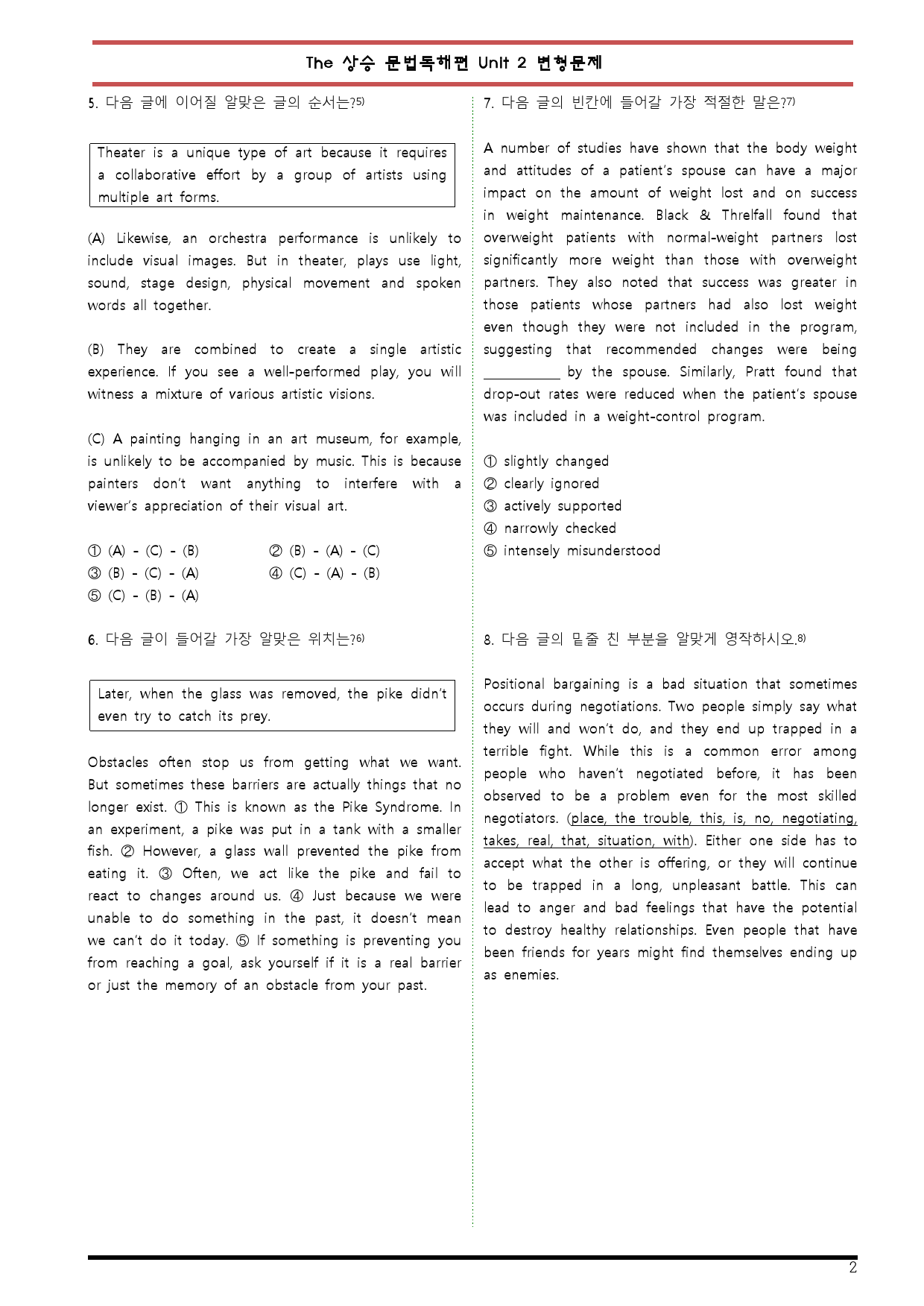 The 상승 문법독해편 Unit 2 변형문제

5. 다음 글에 이어질 알맞은 글의 순서는?$^{5)}$

Theater is a unique type of art because it requires a collaborative effort by a group of artists using multiple art forms.

(A) Likewise, an orchestra performance is unlikely to include visual images. But in theater, plays use light, sound, stage design, physical movement and spoken words all together.

(B) They are combined to create a single artistic experience. If you see a well-performed play, you will witness a mixture of various artistic visions.

(C) A painting hanging in an art museum, for example, is unlikely to be accompanied by music. This is because painters don't want anything to interfere with a viewer's appreciation of their visual art.

① (A) - (C) - (B) ② (B) - (A) - (C)
③ (B) - (C) - (A) ④ (C) - (A) - (B)
⑤ (C) - (B) - (A)

6. 다음 글이 들어갈 가장 알맞은 위치는?$^{6)}$

Later, when the glass was removed, the pike didn't even try to catch its prey.

Obstacles often stop us from getting what we want. But sometimes these barriers are actually things that no longer exist. ① This is known as the Pike Syndrome. In an experiment, a pike was put in a tank with a smaller fish. ② However, a glass wall prevented the pike from eating it. ③ Often, we act like the pike and fail to react to changes around us. ④ Just because we were unable to do something in the past, it doesn't mean we can't do it today. ⑤ If something is preventing you from reaching a goal, ask yourself if it is a real barrier or just the memory of an obstacle from your past.

7. 다음 글의 빈칸에 들어갈 가장 적절한 말은?$^{7)}$

A number of studies have shown that the body weight and attitudes of a patient's spouse can have a major impact on the amount of weight lost and on success in weight maintenance. Black & Threlfall found that overweight patients with normal-weight partners lost significantly more weight than those with overweight partners. They also noted that success was greater in those patients whose partners had also lost weight even though they were not included in the program, suggesting that recommended changes were being ____ by the spouse. Similarly, Pratt found that drop-out rates were reduced when the patient's spouse was included in a weight-control program.

① slightly changed
② clearly ignored
③ actively supported
④ narrowly checked
⑤ intensely misunderstood

8. 다음 글의 밑줄 친 부분을 알맞게 영작하시오.$^{8)}$

Positional bargaining is a bad situation that sometimes occurs during negotiations. Two people simply say what they will and won't do, and they end up trapped in a terrible fight. While this is a common error among people who haven't negotiated before, it has been observed to be a problem even for the most skilled negotiators. (place, the trouble, this, is, no, negotiating, takes, real, that, situation, with). Either one side has to accept what the other is offering, or they will continue to be trapped in a long, unpleasant battle. This can lead to anger and bad feelings that have the potential to destroy healthy relationships. Even people that have been friends for years might find themselves ending up as enemies.

2